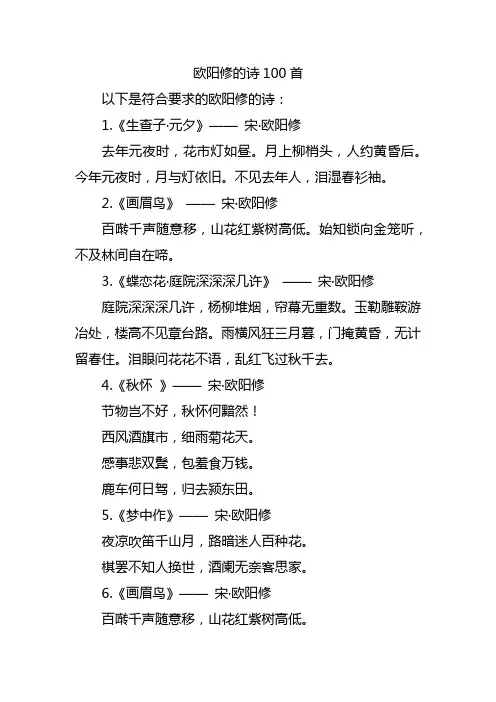 欧阳修的诗 100 首

以下是符合要求的欧阳修的诗：

1.《生查子·元夕》—— 宋·欧阳修

去年元夜时，花市灯如昼。月上柳梢头，人约黄昏后。今年元夜时，月与灯依旧。不见去年人，泪湿春衫袖。

2.《画眉鸟》 —— 宋·欧阳修

百啭千声随意移，山花红紫树高低。始知锁向金笼听，不及林间自在啼。

3.《蝶恋花·庭院深深深几许》 —— 宋·欧阳修

庭院深深深几许，杨柳堆烟，帘幕无重数。玉勒雕鞍游冶处，楼高不见章台路。雨横风狂三月暮，门掩黄昏，无计留春住。泪眼问花花不语，乱红飞过秋千去。

4.《秋怀 》—— 宋·欧阳修

节物岂不好，秋怀何黯然！

西风酒旗市，细雨菊花天。

感事悲双鬓，包羞食万钱。

鹿车何日驾，归去颍东田。

5.《梦中作》—— 宋·欧阳修

夜凉吹笛千山月，路暗迷人百种花。

棋罢不知人换世，酒阑无奈客思家。

6.《画眉鸟》—— 宋·欧阳修

百啭千声随意移，山花红紫树高低。